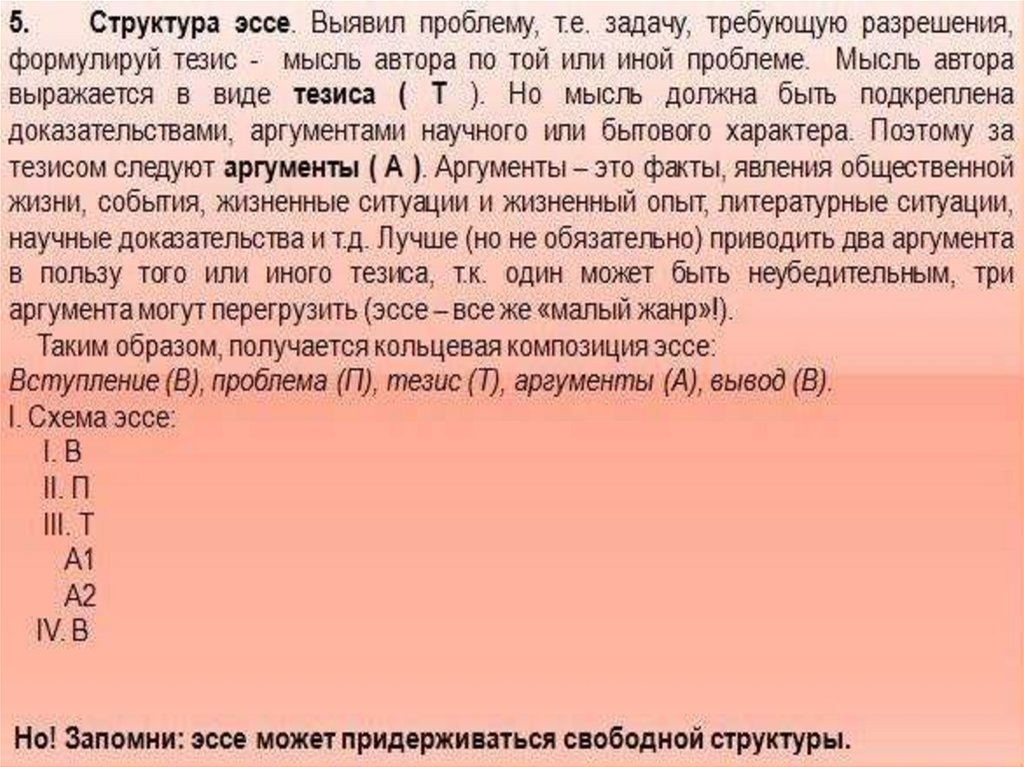 5. Структура эссе. Выявил проблему, т.е. задачу, требующую разрешения, формулируй тезис - мысль автора по той или иной проблеме. Мысль автора выражается в виде тезиса ( Т ). Но мысль должна быть подкреплена доказательствами, аргументами научного или бытового характера. Поэтому за тезисом следуют аргументы ( А ). Аргументы – это факты, явления общественной жизни, события, жизненные ситуации и жизненный опыт, литературные ситуации, научные доказательства и т.д. Лучше (но не обязательно) приводить два аргумента в пользу того или иного тезиса, т.к. один может быть неубедительным, три аргумента могут перегрузить (эссе – все же «малый жанр»!).

Таким образом, получается кольцевая композиция эссе:
Вступление (В), проблема (П), тезис (Т), аргументы (А), вывод (В).
I. Схема эссе:
I. В
II. П
III. Т
А1
А2
IV. В

Но! Запомни: эссе может придерживаться свободной структуры.